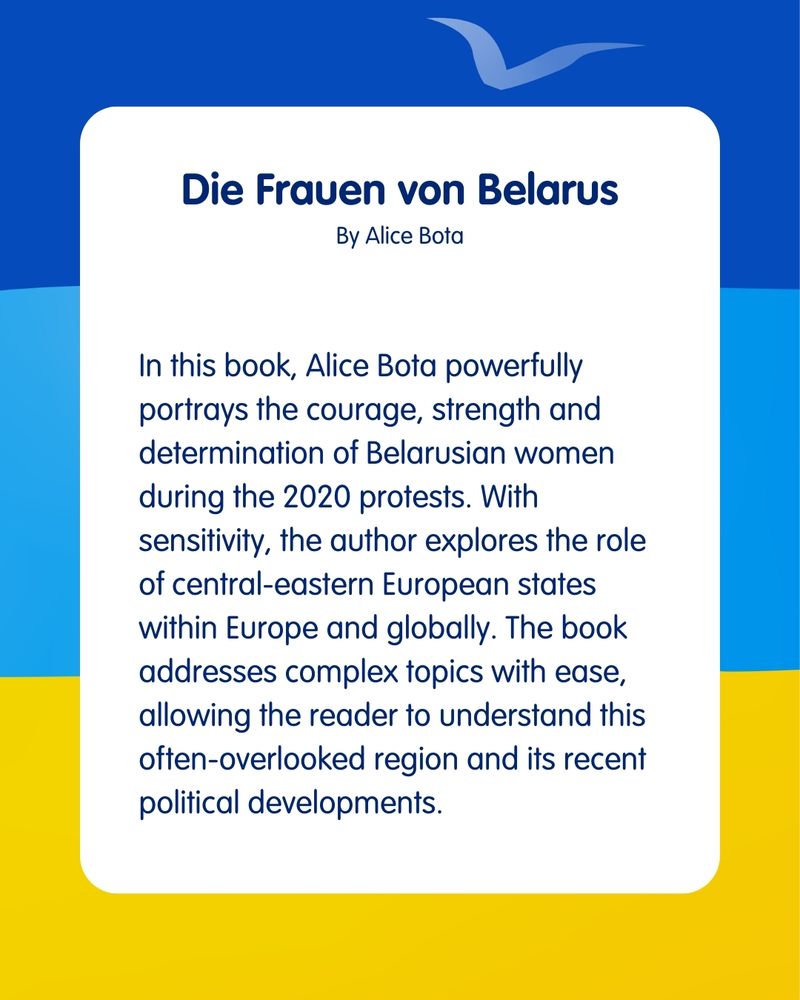 Die Frauen von Belarus
By Alice Bota

In this book, Alice Bota powerfully portrays the courage, strength and determination of Belarusian women during the 2020 protests. With sensitivity, the author explores the role of central-eastern European states within Europe and globally. The book addresses complex topics with ease, allowing the reader to understand this often-overlooked region and its recent political developments.